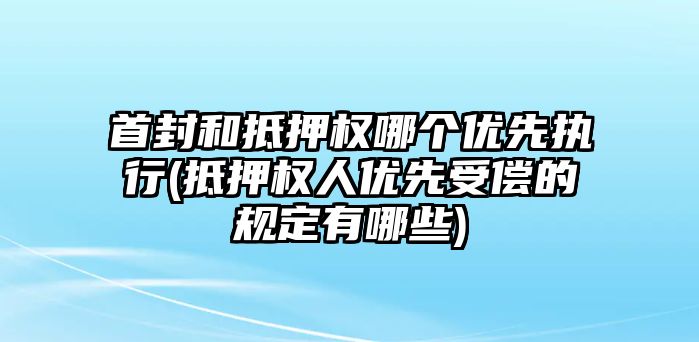 首封和抵押权哪个优先执行(抵押权人优先受偿的规定有哪些)